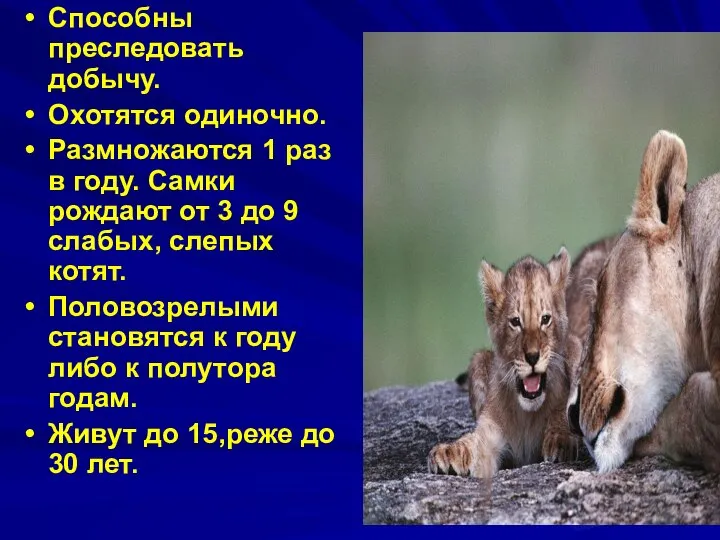 • Способны преследовать добычу.

• Охотятся одиночно.

• Размножаются 1 раз в году. Самки рождают от 3 до 9 слабых, слепых котят.

• Половозрелыми становятся к году либо к полутора годам.

• Живут до 15,реже до 30 лет.